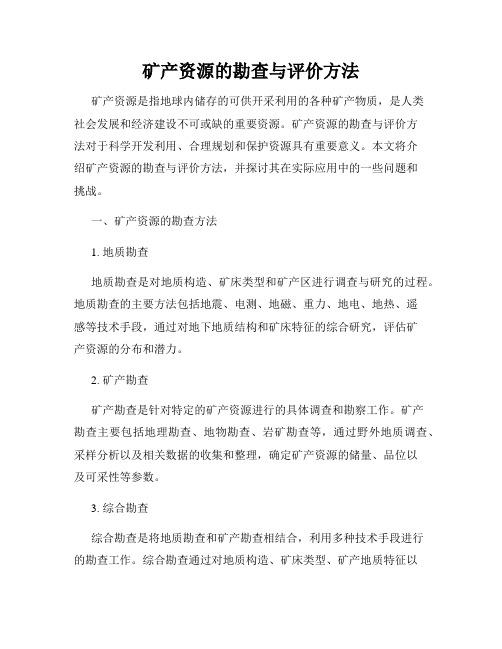 矿产资源的勘查与评价方法

矿产资源是指地球内储存的可供开采利用的各种矿产物质，是人类社会发展和经济建设不可或缺的重要资源。矿产资源的勘查与评价方法对于科学开发利用、合理规划和保护资源具有重要意义。本文将介绍矿产资源的勘查与评价方法，并探讨其在实际应用中的一些问题和挑战。

一、矿产资源的勘查方法

1. 地质勘查

地质勘查是对地质构造、矿床类型和矿产区进行调查与研究的过程。地质勘查的主要方法包括地震、电测、地磁、重力、地电、地热、遥感等技术手段，通过对地下地质结构和矿床特征的综合研究，评估矿产资源的分布和潜力。

2. 矿产勘查

矿产勘查是针对特定的矿产资源进行的具体调查和勘察工作。矿产勘查主要包括地理勘查、地物勘查、岩矿勘查等，通过野外地质调查、采样分析以及相关数据的收集和整理，确定矿产资源的储量、品位以及可采性等参数。

3. 综合勘查

综合勘查是将地质勘查和矿产勘查相结合，利用多种技术手段进行的勘查工作。综合勘查通过对地质构造、矿床类型、矿产地质特征以